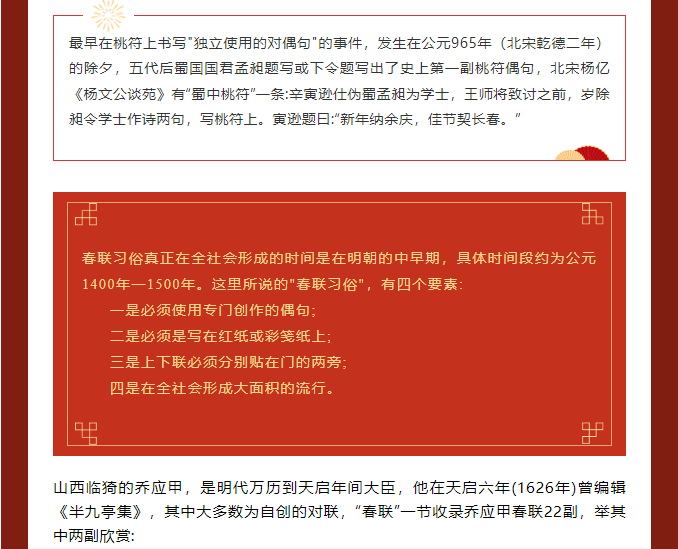 最早在桃符上书写"独立使用的对偶句"的事件，发生在公元965年（北宋乾德二年）的除夕，五代后蜀国国君孟昶题写或下令题写出了史上第一副桃符偶句，北宋杨亿《杨文公谈苑》有“蜀中桃符”一条:辛寅逊仕伪蜀孟昶为学士，王师将致讨之前，岁除昶令学士作诗两句，写桃符上。寅逊题曰:“新年纳余庆，佳节契长春。”

春联习俗真正在全社会形成的时间是在明朝的中早期，具体时间段约为公元1400年—1500年。这里所说的"春联习俗"，有四个要素：

一是必须使用专门创作的偶句；

二是必须是写在红纸或彩笺纸上；

三是上下联必须分别贴在门的两旁；

四是在全社会形成大面积的流行。

山西临猗的乔应甲，是明代万历到天启年间大臣，他在天启六年(1626年)曾编辑《半九亭集》，其中大多数为自创的对联，“春联”一节收录乔应甲春联22副，举其中两副欣赏：